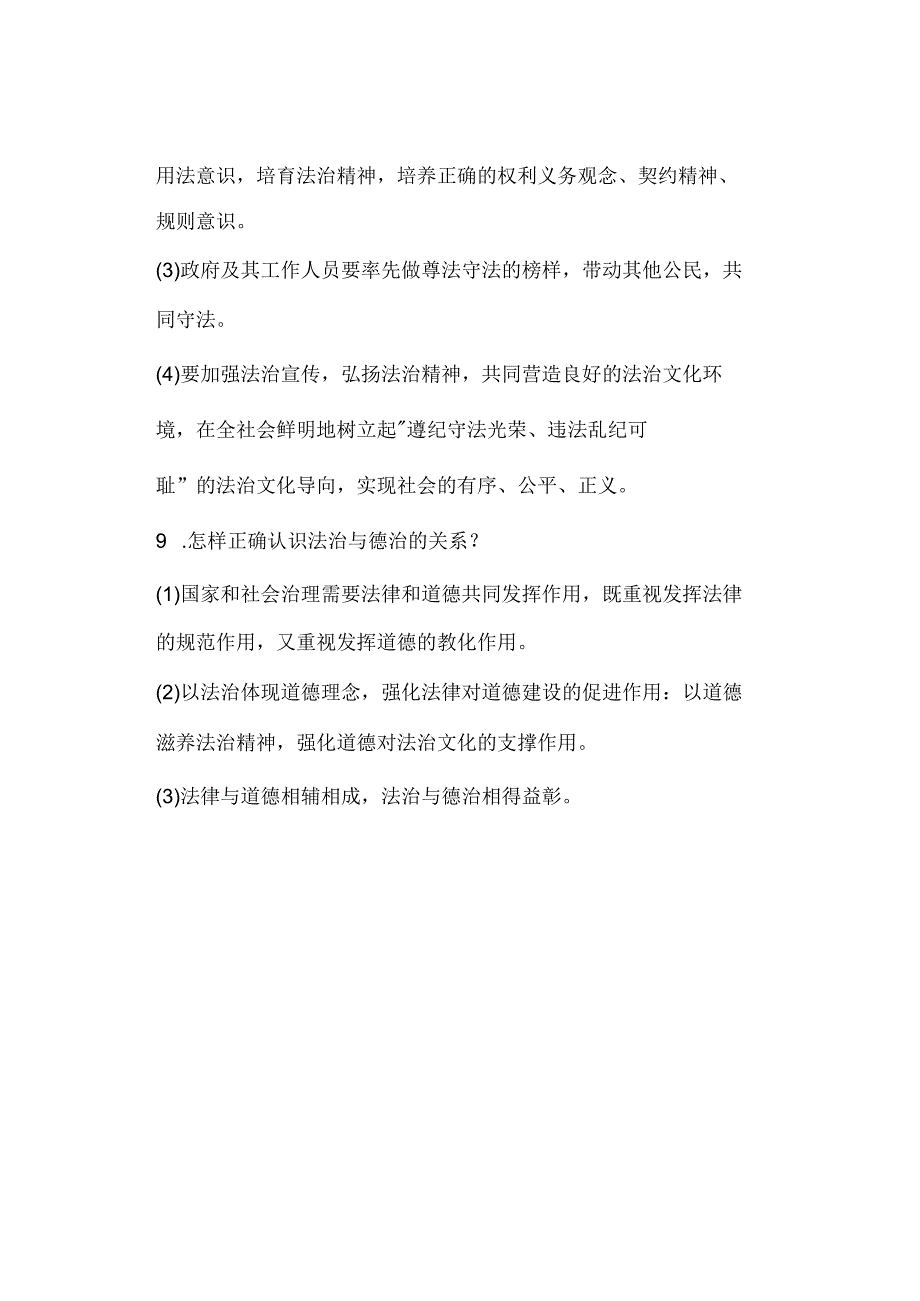 用法意识，培育法治精神，培养正确的权利义务观念、契约精神、规则意识。

(3)政府及其工作人员要率先做尊法守法的榜样，带动其他公民，共同守法。

(4)要加强法治宣传，弘扬法治精神，共同营造良好的法治文化环境，在全社会鲜明地树立起"遵纪守法光荣、违法乱纪可耻”的法治文化导向，实现社会的有序、公平、正义。

9 .怎样正确认识法治与德治的关系？

(1)国家和社会治理需要法律和道德共同发挥作用，既重视发挥法律的规范作用，又重视发挥道德的教化作用。

(2)以法治体现道德理念，强化法律对道德建设的促进作用：以道德滋养法治精神，强化道德对法治文化的支撑作用。

(3)法律与道德相辅相成，法治与德治相得益彰。